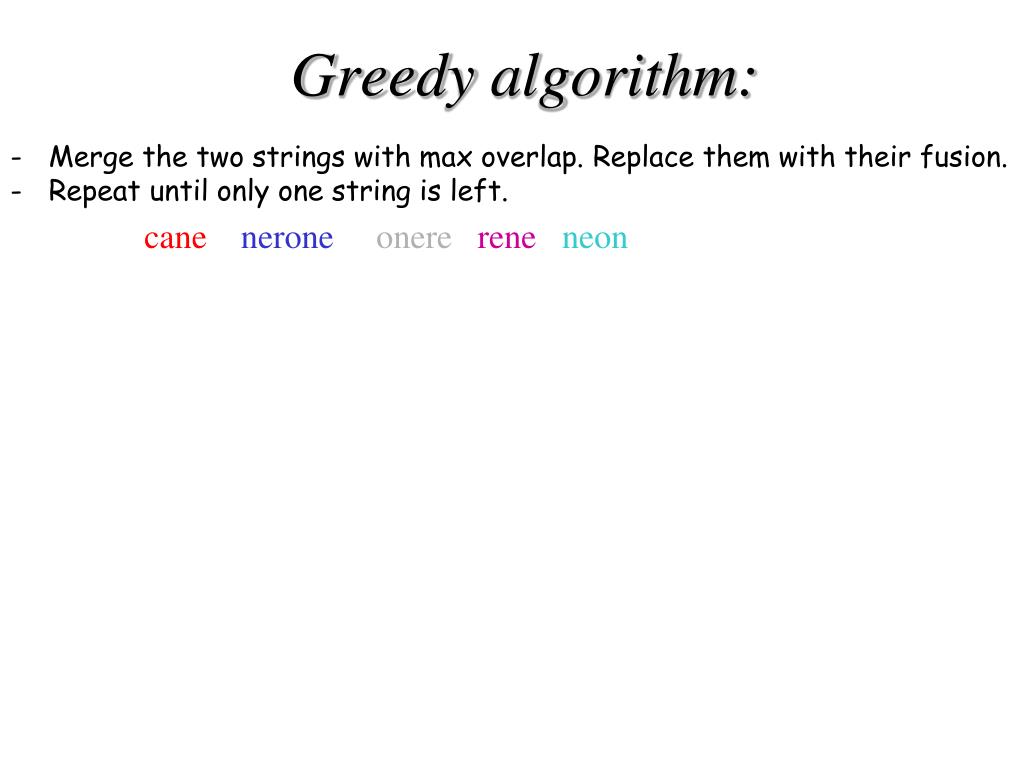 Greedy algorithm:

- Merge the two strings with max overlap. Replace them with their fusion.
- Repeat until only one string is left.

cane nerone onere rene neon